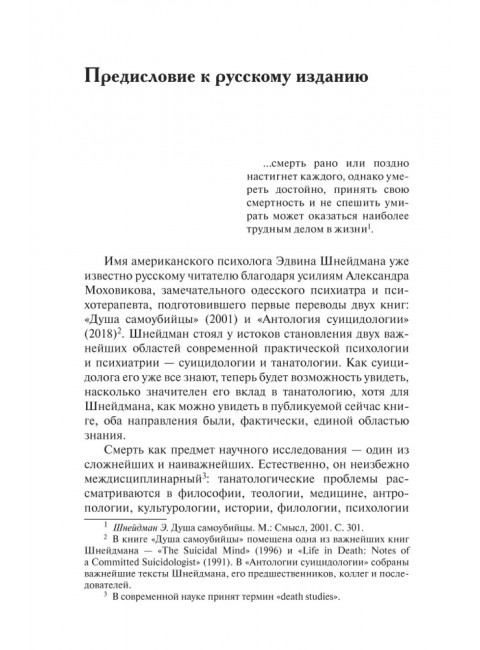 Предисловие к русскому изданию

...смерть рано или поздно настигнет каждого, однако умереть достойно, принять свою смертность и не спешить умирать может оказаться наиболее трудным делом в жизни$^1$.

Имя американского психолога Эдвина Шнейдмана уже известно русскому читателю благодаря усилиям Александра Моховикова, замечательного одесского психиатра и психотерапевта, подготовившего первые переводы двух книг: «Душа самоубийцы» (2001) и «Антология суицидологии» (2018)$^2$. Шнейдман стоял у истоков становления двух важнейших областей современной практической психологии и психиатрии — суицидологии и танатологии. Как суицидолога его уже все знают, теперь будет возможность увидеть, насколько значителен его вклад в танатологию, хотя для Шнейдмана, как можно увидеть в публикуемой сейчас книге, оба направления были, фактически, единой областью знания.

Смерть как предмет научного исследования — один из сложнейших и наиважнейших. Естественно, он неизбежно междисциплинарный$^3$: танатологические проблемы рассматриваются в философии, теологии, медицине, антропологии, культурологии, истории, филологии, психологии

$^1$ Шнейдман Э. Душа самоубийцы. М.: Смысл, 2001. С. 301.

$^2$ В книге «Душа самоубийцы» помещена одна из важнейших книг Шнейдмана — «The Suicidal Mind» (1996) и «Life in Death: Notes of a Committed Suicidologist» (1991). В «Антологии суицидологии» собраны важнейшие тексты Шнейдмана, его предшественников, коллег и последователей.

$^3$ В современной науке принят термин «death studies».